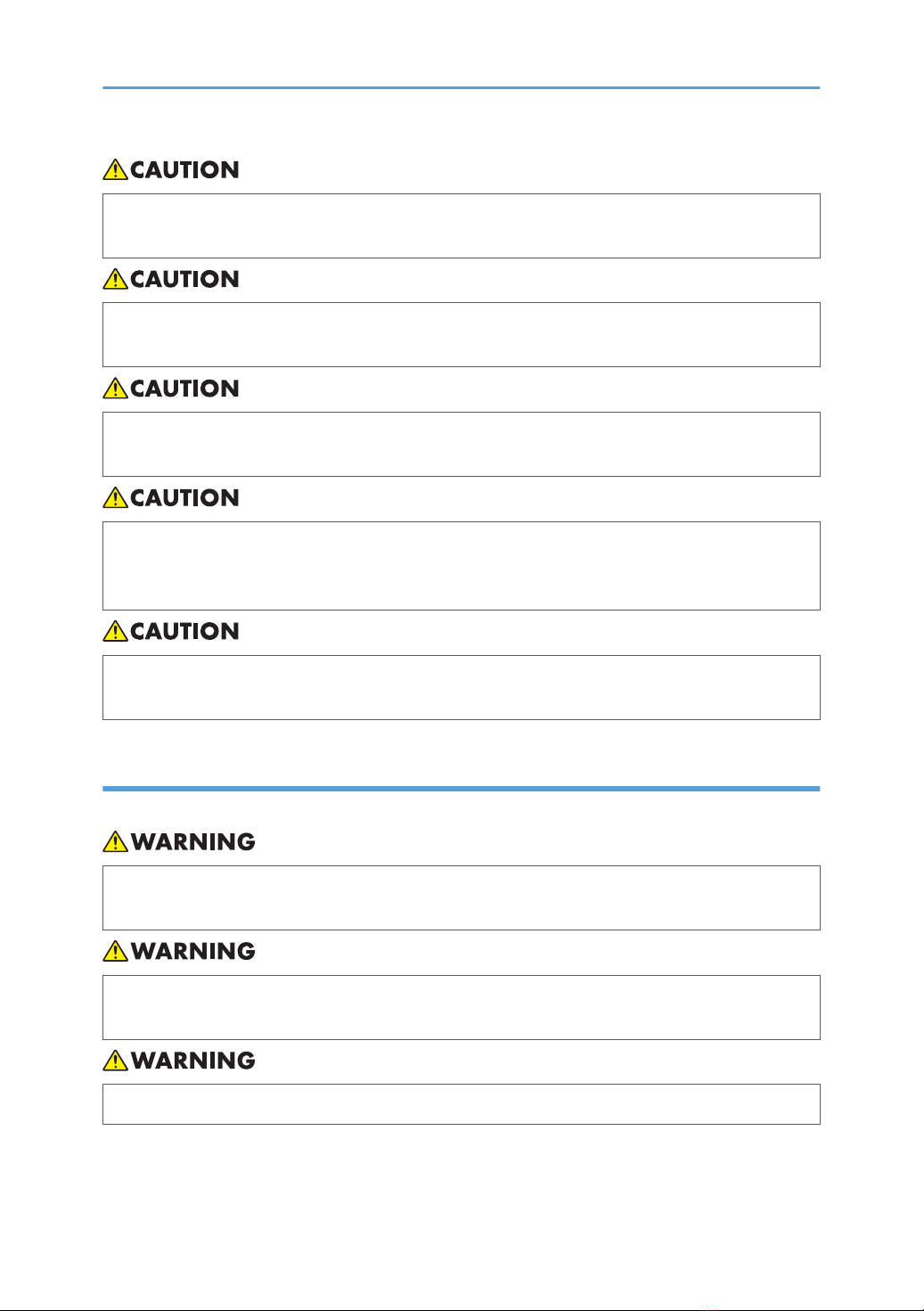 CAUTION

CAUTION

CAUTION

CAUTION

CAUTION

WARNING

WARNING

WARNING